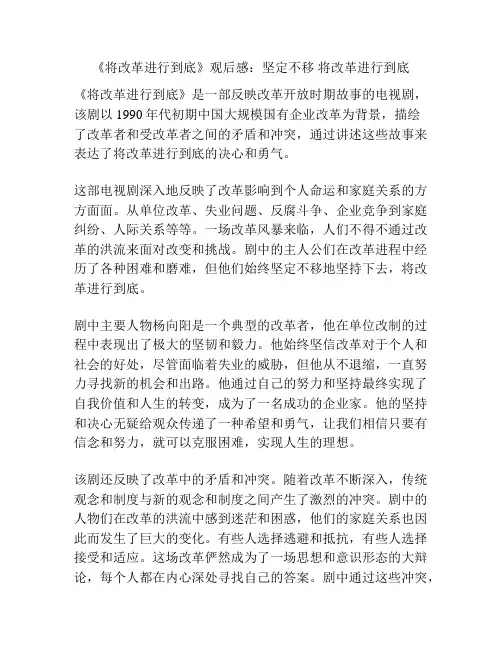 《将改革进行到底》观后感：坚定不移 将改革进行到底

《将改革进行到底》是一部反映改革开放时期故事的电视剧，该剧以 1990 年代初期中国大规模国有企业改革为背景，描绘了改革者和受改革者之间的矛盾和冲突，通过讲述这些故事来表达了将改革进行到底的决心和勇气。

这部电视剧深入地反映了改革影响到个人命运和家庭关系的方方面面。从单位改革、失业问题、反腐斗争、企业竞争到家庭纠纷、人际关系等等。一场改革风暴来临，人们不得不通过改革的洪流来面对改变和挑战。剧中的主人公们在改革进程中经历了各种困难和磨难，但他们始终坚定不移地坚持下去，将改革进行到底。

剧中主要人物杨向阳是一个典型的改革者，他在单位改制的过程中表现出了极大的坚韧和毅力。他始终坚信改革对于个人和社会的好处，尽管面临着失业的威胁，但他从不退缩，一直努力寻找新的机会和出路。他通过自己的努力和坚持最终实现了自我价值和人生的转变，成为了一名成功的企业家。他的坚持和决心无疑给观众传递了一种希望和勇气，让我们相信只要有信念和努力，就可以克服困难，实现人生的理想。

该剧还反映了改革中的矛盾和冲突。随着改革不断深入，传统观念和制度与新的观念和制度之间产生了激烈的冲突。剧中的人物们在改革的洪流中感到迷茫和困惑，他们的家庭关系也因此而发生了巨大的变化。有些人选择逃避和抵抗，有些人选择接受和适应。这场改革俨然成为了一场思想和意识形态的大辩论，每个人都在内心深处寻找自己的答案。剧中通过这些冲突，